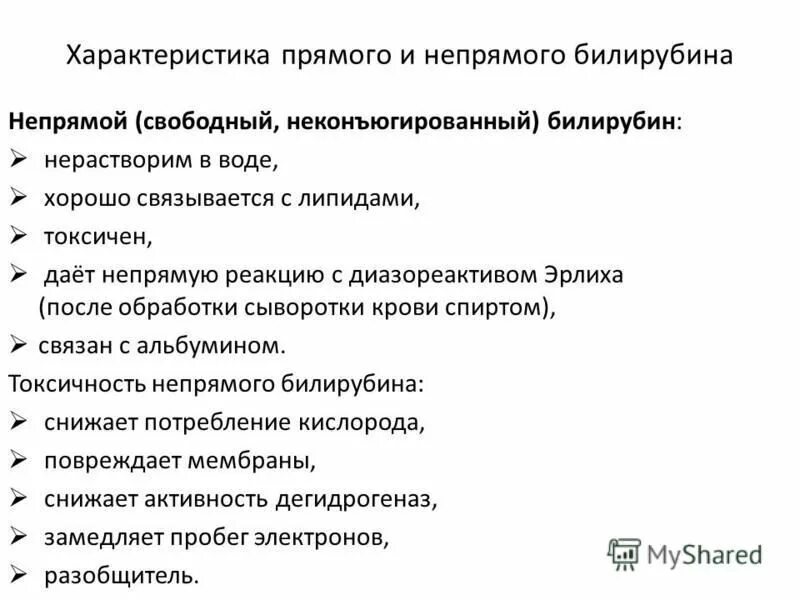 Характеристика прямого и непрямого билирубина

Непрямой (свободный, неконъюгированный) билирубин:
➢ нерастворим в воде,
➢ хорошо связывается с липидами,
➢ токсичен,
➢ даёт непрямую реакцию с диазореактивом Эрлиха (после обработки сыворотки крови спиртом),
➢ связан с альбумином.

Токсичность непрямого билирубина:
➢ снижает потребление кислорода,
➢ повреждает мембраны,
➢ снижает активность дегидрогеназ,
➢ замедляет пробег электронов,
➢ разобщитель.

MyShared